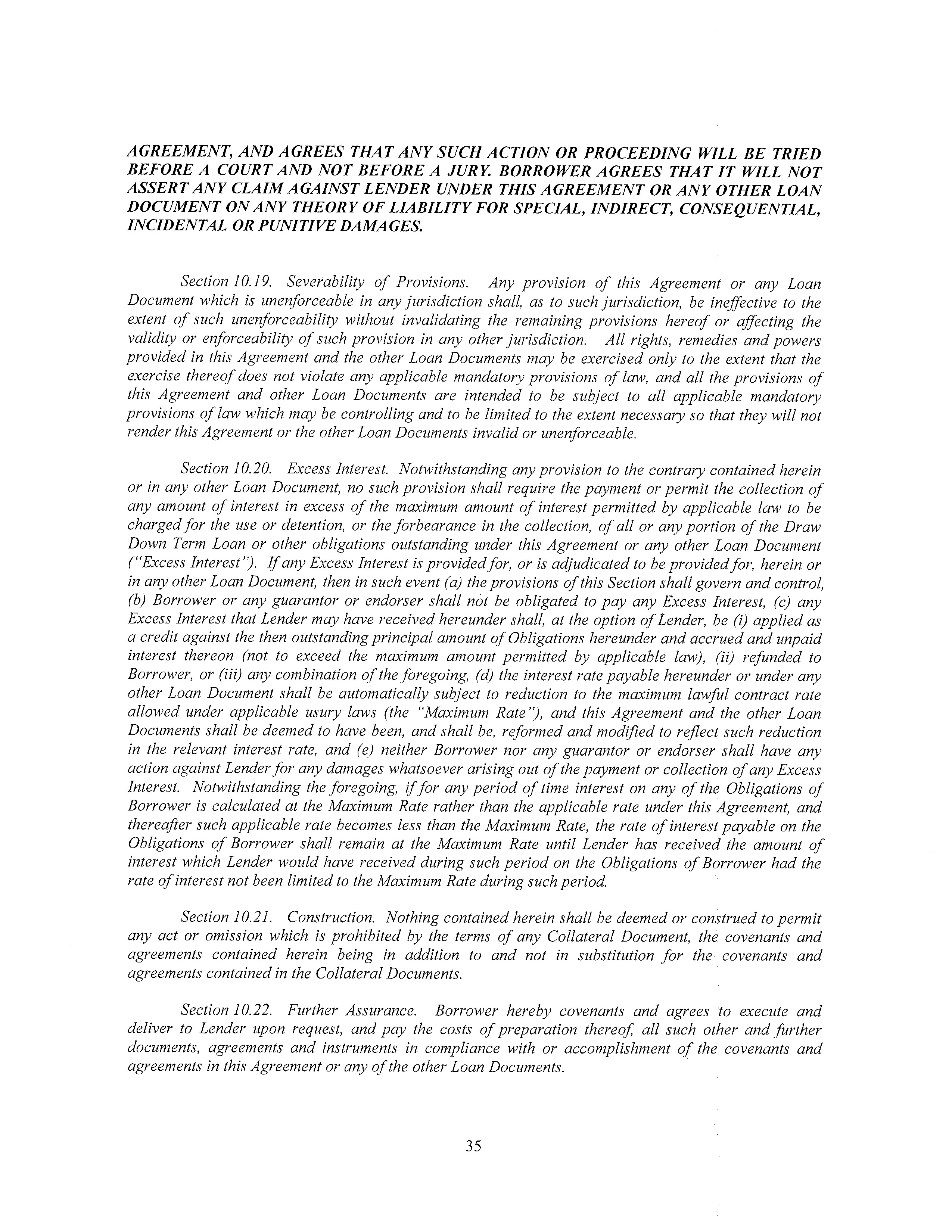 AGREEMENT, AND AGREES THAT ANY SUCH ACTION OR PROCEEDING WILL BE TRIED BEFORE A COURT AND NOT BEFORE A JURY. BORROWER AGREES THAT IT WILL NOT ASSERT ANY CLAIM AGAINST LENDER UNDER THIS AGREEMENT OR ANY OTHER LOAN DOCUMENT ON ANY THEORY OF LIABILITY FOR SPECIAL, INDIRECT, CONSEQUENTIAL, INCIDENTAL OR PUNITIVE DAMAGES.

Section 10.19. Severability of Provisions. Any provision of this Agreement or any Loan Document which is unenforceable in any jurisdiction shall, as to such jurisdiction, be ineffective to the extent of such unenforceability without invalidating the remaining provisions hereof or affecting the validity or enforceability of such provision in any other jurisdiction. All rights, remedies and powers provided in this Agreement and the other Loan Documents may be exercised only to the extent that the exercise thereof does not violate any applicable mandatory provisions of law, and all the provisions of this Agreement and other Loan Documents are intended to be subject to all applicable mandatory provisions of law which may be controlling and to be limited to the extent necessary so that they will not render this Agreement or the other Loan Documents invalid or unenforceable.

Section 10.20. Excess Interest. Notwithstanding any provision to the contrary contained herein or in any other Loan Document, no such provision shall require the payment or permit the collection of any amount of interest in excess of the maximum amount of interest permitted by applicable law to be charged for the use or detention, or the forbearance in the collection, of all or any portion of the Draw Down Term Loan or other obligations outstanding under this Agreement or any other Loan Document ("Excess Interest"). If any Excess Interest is provided for, or is adjudicated to be provided for, herein or in any other Loan Document, then in such event (a) the provisions of this Section shall govern and control, (b) Borrower or any guarantor or endorser shall not be obligated to pay any Excess Interest, (c) any Excess Interest that Lender may have received hereunder shall, at the option of Lender, be (i) applied as a credit against the then outstanding principal amount of Obligations hereunder and accrued and unpaid interest thereon (not to exceed the maximum amount permitted by applicable law), (ii) refunded to Borrower, or (iii) any combination of the foregoing, (d) the interest rate payable hereunder or under any other Loan Document shall be automatically subject to reduction to the maximum lawful contract rate allowed under applicable usury laws (the "Maximum Rate"), and this Agreement and the other Loan Documents shall be deemed to have been, and shall be, reformed and modified to reflect such reduction in the relevant interest rate, and (e) neither Borrower nor any guarantor or endorser shall have any action against Lender for any damages whatsoever arising out of the payment or collection of any Excess Interest. Notwithstanding the foregoing, if for any period of time interest on any of the Obligations of Borrower is calculated at the Maximum Rate rather than the applicable rate under this Agreement, and thereafter such applicable rate becomes less than the Maximum Rate, the rate of interest payable on the Obligations of Borrower shall remain at the Maximum Rate until Lender has received the amount of interest which Lender would have received during such period on the Obligations of Borrower had the rate of interest not been limited to the Maximum Rate during such period.

Section 10.21. Construction. Nothing contained herein shall be deemed or construed to permit any act or omission which is prohibited by the terms of any Collateral Document, the covenants and agreements contained herein being in addition to and not in substitution for the covenants and agreements contained in the Collateral Documents.

Section 10.22. Further Assurance. Borrower hereby covenants and agrees to execute and deliver to Lender upon request, and pay the costs of preparation thereof, all such other and further documents, agreements and instruments in compliance with or accomplishment of the covenants and agreements in this Agreement or any of the other Loan Documents.

35